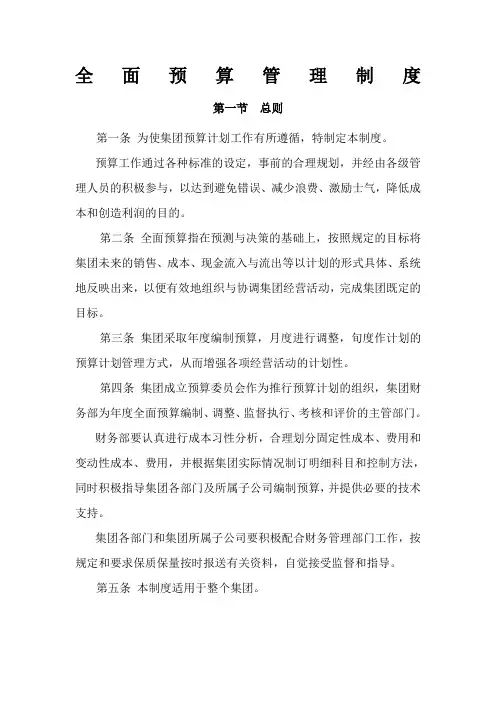 全 面 预 算 管 理 制 度

第一节 总则

第一条 为使集团预算计划工作有所遵循，特制定本制度。

预算工作通过各种标准的设定，事前的合理规划，并经由各级管理人员的积极参与，以达到避免错误、减少浪费、激励士气，降低成本和创造利润的目的。

第二条 全面预算指在预测与决策的基础上，按照规定的目标将集团未来的销售、成本、现金流入与流出等以计划的形式具体、系统地反映出来，以便有效地组织与协调集团经营活动，完成集团既定的目标。

第三条 集团采取年度编制预算，月度进行调整，旬度作计划的预算计划管理方式，从而增强各项经营活动的计划性。

第四条 集团成立预算委员会作为推行预算计划的组织，集团财务部为年度全面预算编制、调整、监督执行、考核和评价的主管部门。

财务部要认真进行成本习性分析，合理划分固定性成本、费用和变动性成本、费用，并根据集团实际情况制订明细科目和控制方法，同时积极指导集团各部门及所属子公司编制预算，并提供必要的技术支持。

集团各部门和集团所属子公司要积极配合财务管理部门工作，按规定和要求保质保量按时报送有关资料，自觉接受监督和指导。

第五条 本制度适用于整个集团。